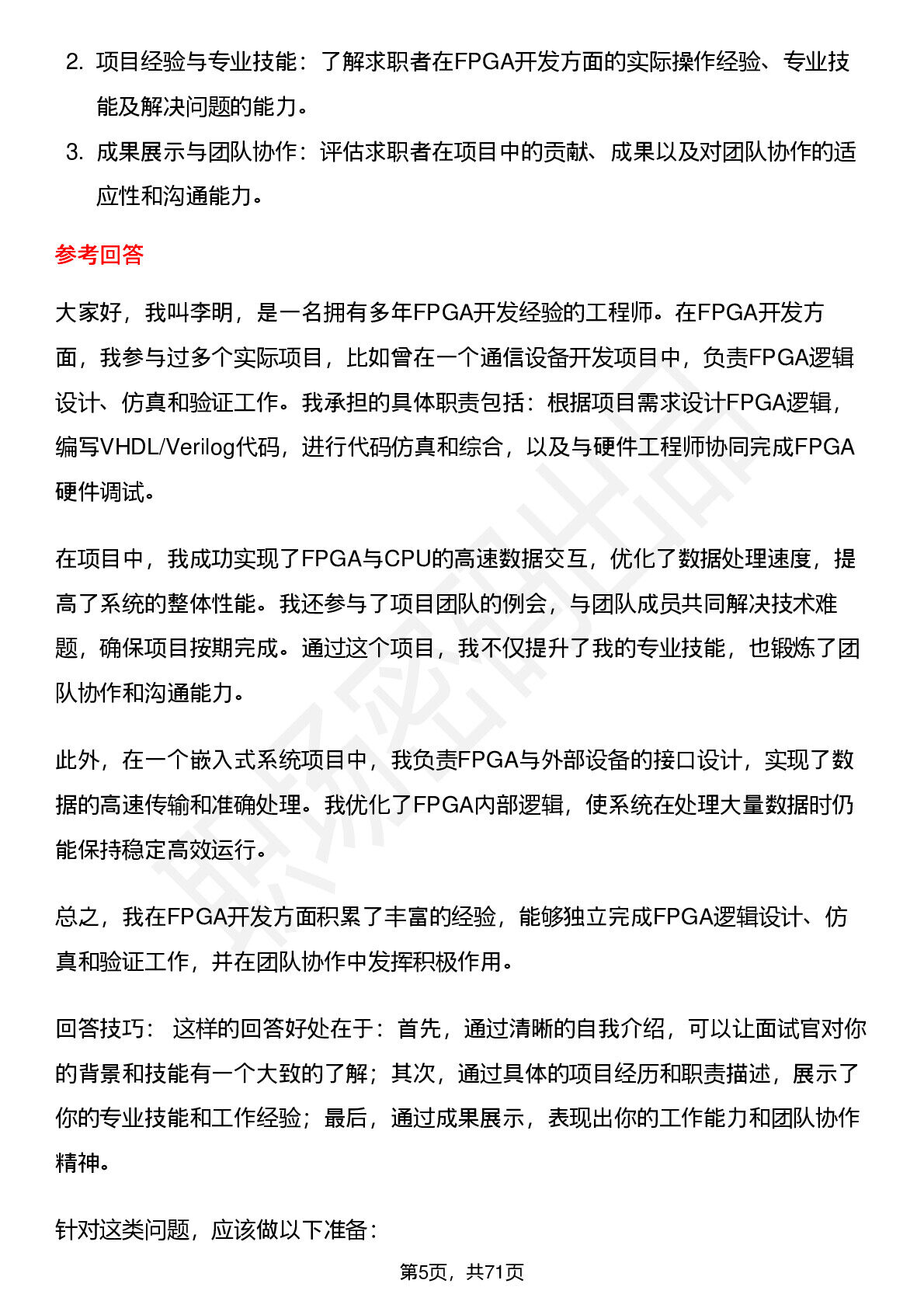 2.项目经验与专业技能：了解求职者在FPGA开发方面的实际操作经验、专业技能及解决问题的能力。

3.成果展示与团队协作：评估求职者在项目中的贡献、成果以及对团队协作的适应性和沟通能力。

参考回答

大家好，我叫李明，是一名拥有多年FPGA开发经验的工程师。在FPGA开发方面，我参与过多个实际项目，比如曾在一个通信设备开发项目中，负责FPGA逻辑设计、仿真和验证工作。我承担的具体职责包括：根据项目需求设计FPGA逻辑，编写VHDL/Verilog代码，进行代码仿真和综合，以及与硬件工程师协同完成FPGA硬件调试。

在项目中，我成功实现了FPGA与CPU的高速数据交互，优化了数据处理速度，提高了系统的整体性能。我还参与了项目团队的例会，与团队成员共同解决技术难题，确保项目按期完成。通过这个项目，我不仅提升了我的专业技能，也锻炼了团队协作和沟通能力。

此外，在一个嵌入式系统项目中，我负责FPGA与外部设备的接口设计，实现了数据的高速传输和准确处理。我优化了FPGA内部逻辑，使系统在处理大量数据时仍能保持稳定高效运行。

总之，我在FPGA开发方面积累了丰富的经验，能够独立完成FPGA逻辑设计、仿真和验证工作，并在团队协作中发挥积极作用。

回答技巧： 这样的回答好处在于：首先，通过清晰的自我介绍，可以让面试官对你的背景和技能有一个大致的了解；其次，通过具体的项目经历和职责描述，展示了你的专业技能和工作经验；最后，通过成果展示，表现出你的工作能力和团队协作精神。

针对这类问题，应该做以下准备：

第5页，共71页

职场密码